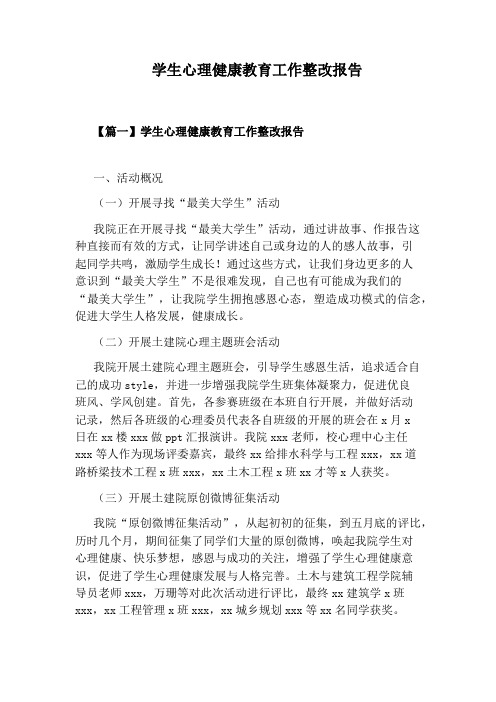 学生心理健康教育工作整改报告

【篇一】学生心理健康教育工作整改报告

一、活动概况

（一）开展寻找“最美大学生”活动

我院正在开展寻找“最美大学生”活动，通过讲故事、作报告这种直接而有效的方式，让同学讲述自己或身边的人的感人故事，引起同学共鸣，激励学生成长！通过这些方式，让我们身边更多的人意识到“最美大学生”不是很难发现，自己也有可能成为我们的“最美大学生”，让我院学生拥抱感恩心态，塑造成功模式的信念，促进大学生人格发展，健康成长。

（二）开展土建院心理主题班会活动

我院开展土建院心理主题班会，引导学生感恩生活，追求适合自己的成功 style，并进一步增强我院学生班集体凝聚力，促进优良班风、学风创建。首先，各参赛班级在本班自行开展，并做好活动记录，然后各班级的心理委员代表各自班级的开展的班会在 x 月 x 日在 xx 楼 xxx 做 ppt 汇报演讲。我院 xxx 老师，校心理中心主任 xxx 等人作为现场评委嘉宾，最终 xx 给排水科学与工程 xxx，xx 道路桥梁技术工程 x 班 xxx，xx 土木工程 x 班 xx 才等 x 人获奖。

（三）开展土建院原创微博征集活动

我院“原创微博征集活动”，从起初初的征集，到五月底的评比，历时几个月，期间征集了同学们大量的原创微博，唤起我院学生对心理健康、快乐梦想，感恩与成功的关注，增强了学生心理健康意识，促进了学生心理健康发展与人格完善。土木与建筑工程学院辅导员老师 xxx，万珊等对此次活动进行评比，最终 xx 建筑学 x 班 xxx，xx 工程管理 x 班 xxx，xx 城乡规划 xxx 等 xx 名同学获奖。